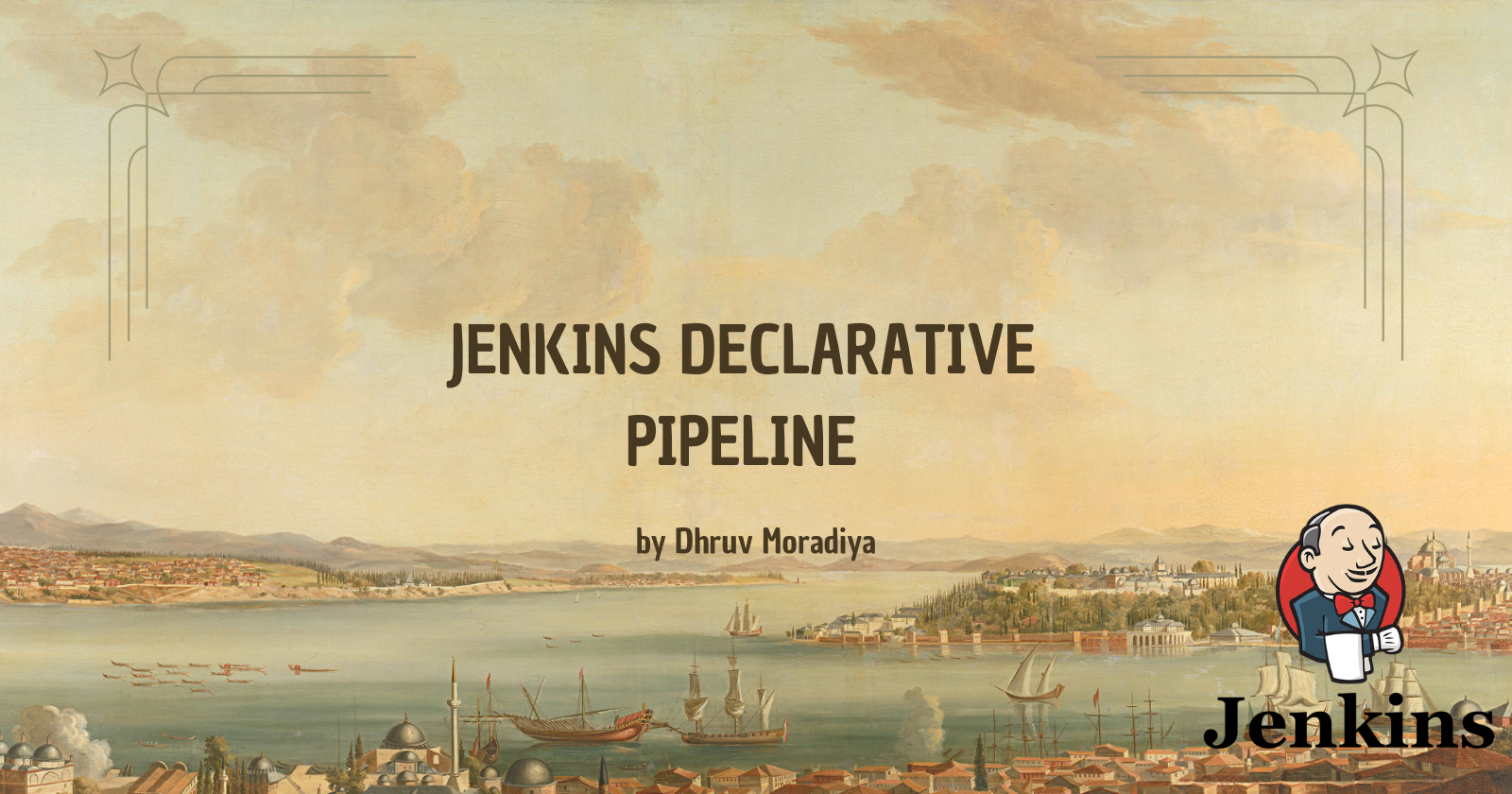 JENKINS DECLARATIVE PIPELINE

by Dhruv Moradiya

Jenkins